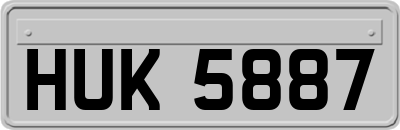 HUK 5887